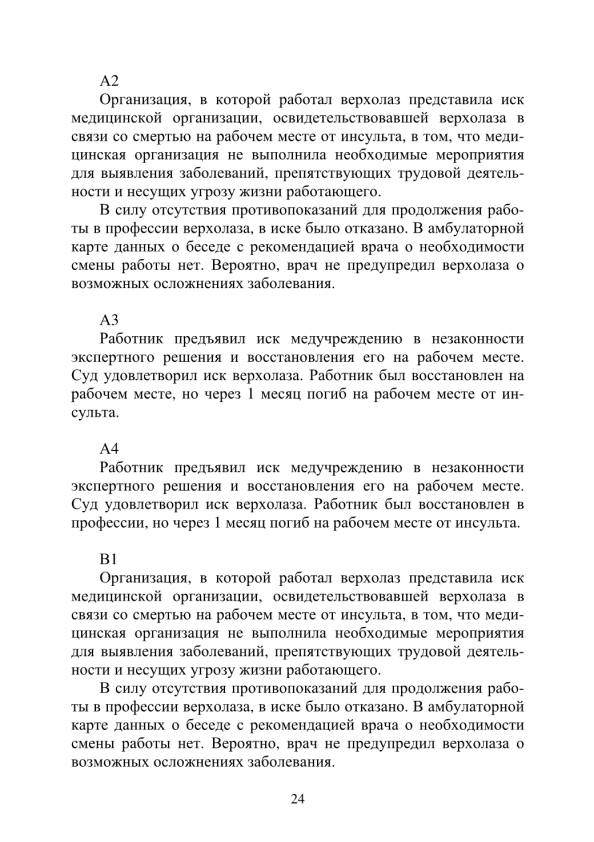 А2

Организация, в которой работал верхолаз представила иск медицинской организации, освидетельствовавшей верхолаза в связи со смертью на рабочем месте от инсульта, в том, что медицинская организация не выполнила необходимые мероприятия для выявления заболеваний, препятствующих трудовой деятельности и несущих угрозу жизни работающего.

В силу отсутствия противопоказаний для продолжения работы в профессии верхолаза, в иске было отказано. В амбулаторной карте данных о беседе с рекомендацией врача о необходимости смены работы нет. Вероятно, врач не предупредил верхолаза о возможных осложнениях заболевания.

А3

Работник предъявил иск медучреждению в незаконности экспертного решения и восстановления его на рабочем месте. Суд удовлетворил иск верхолаза. Работник был восстановлен на рабочем месте, но через 1 месяц погиб на рабочем месте от инсульта.

А4

Работник предъявил иск медучреждению в незаконности экспертного решения и восстановления его на рабочем месте. Суд удовлетворил иск верхолаза. Работник был восстановлен в профессии, но через 1 месяц погиб на рабочем месте от инсульта.

В1

Организация, в которой работал верхолаз представила иск медицинской организации, освидетельствовавшей верхолаза в связи со смертью на рабочем месте от инсульта, в том, что медицинская организация не выполнила необходимые мероприятия для выявления заболеваний, препятствующих трудовой деятельности и несущих угрозу жизни работающего.

В силу отсутствия противопоказаний для продолжения работы в профессии верхолаза, в иске было отказано. В амбулаторной карте данных о беседе с рекомендацией врача о необходимости смены работы нет. Вероятно, врач не предупредил верхолаза о возможных осложнениях заболевания.

24